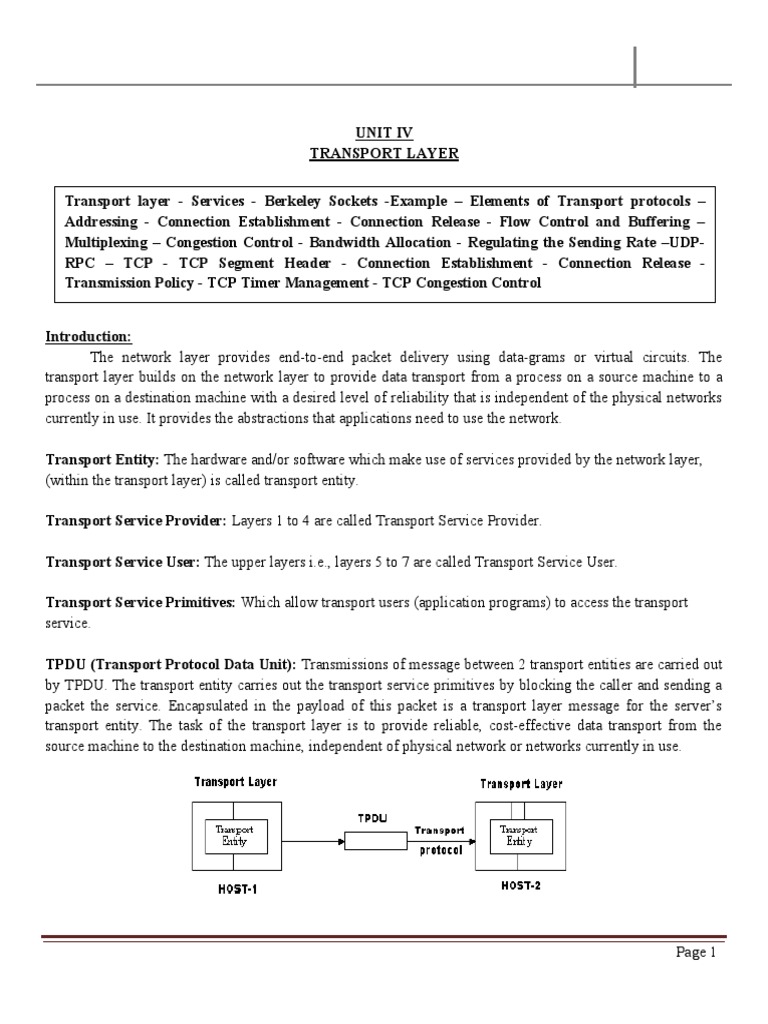 UNIT IV
TRANSPORT LAYER

Transport layer - Services - Berkeley Sockets -Example – Elements of Transport protocols – Addressing - Connection Establishment - Connection Release - Flow Control and Buffering – Multiplexing – Congestion Control - Bandwidth Allocation - Regulating the Sending Rate –UDP- RPC – TCP - TCP Segment Header - Connection Establishment - Connection Release - Transmission Policy - TCP Timer Management - TCP Congestion Control

Introduction:
The network layer provides end-to-end packet delivery using data-grams or virtual circuits. The transport layer builds on the network layer to provide data transport from a process on a source machine to a process on a destination machine with a desired level of reliability that is independent of the physical networks currently in use. It provides the abstractions that applications need to use the network.

Transport Entity: The hardware and/or software which make use of services provided by the network layer, (within the transport layer) is called transport entity.

Transport Service Provider: Layers 1 to 4 are called Transport Service Provider.

Transport Service User: The upper layers i.e., layers 5 to 7 are called Transport Service User.

Transport Service Primitives: Which allow transport users (application programs) to access the transport service.

TPDU (Transport Protocol Data Unit): Transmissions of message between 2 transport entities are carried out by TPDU. The transport entity carries out the transport service primitives by blocking the caller and sending a packet the service. Encapsulated in the payload of this packet is a transport layer message for the server's transport entity. The task of the transport layer is to provide reliable, cost-effective data transport from the source machine to the destination machine, independent of physical network or networks currently in use.

Transport Layer
Transport Entity
HOST-1
TPDU
Transport protocol
Transport Layer
Transport Entity
HOST-2

Page 1